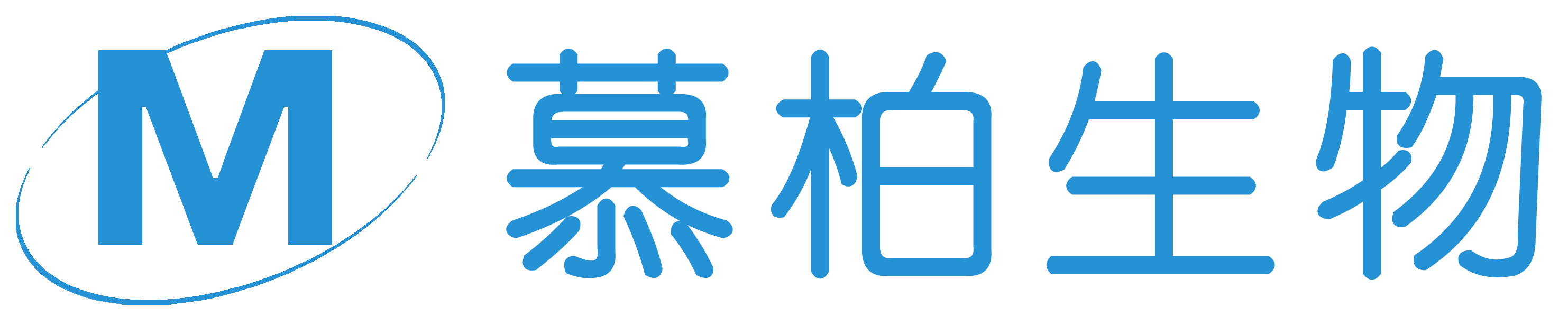 M 慕柏生物